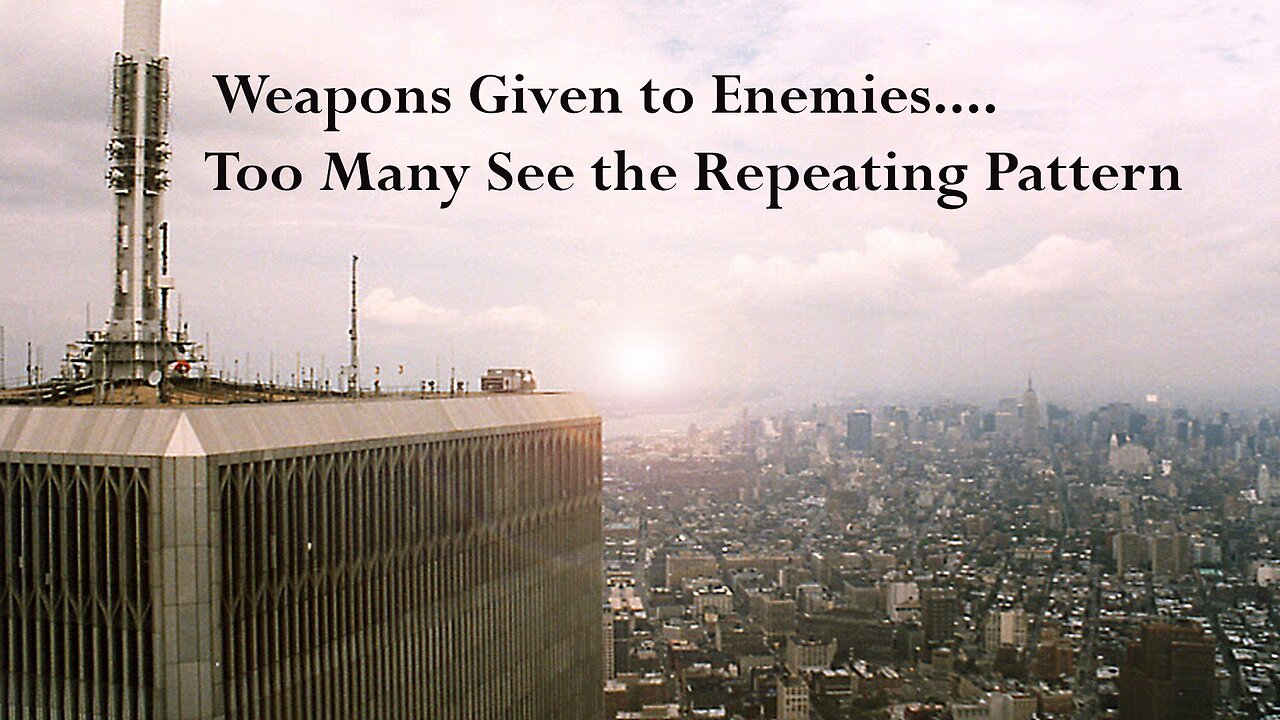 Weapons Given to Enemies....
Too Many See the Repeating Pattern